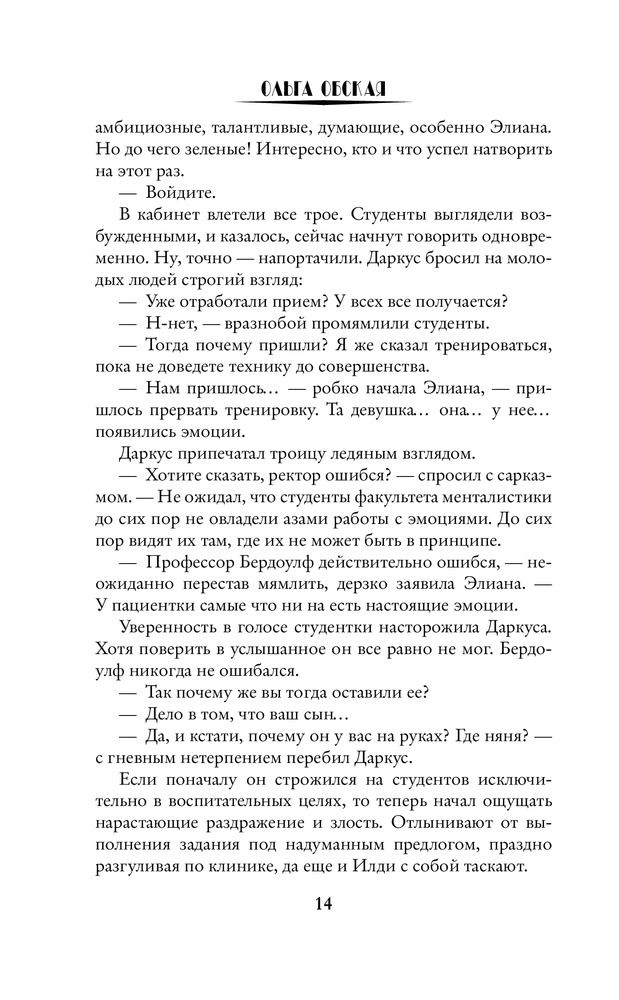 ОЛЬГА ОБСКАЯ

амбициозные, талантливые, думающие, особенно Элиана. Но до чего зеленые! Интересно, кто и что успел натворить на этот раз.

— Войдите.

В кабинет влетели все трое. Студенты выглядели возбужденными, и казалось, сейчас начнут говорить одновременно. Ну, точно — напортачили. Даркус бросил на молодых людей строгий взгляд:

— Уже отработали прием? У всех все получается?

— Н-нет, — вразнобой промямлили студенты.

— Тогда почему пришли? Я же сказал тренироваться, пока не доведете технику до совершенства.

— Нам пришлось... — робко начала Элиана, — пришлось прервать тренировку. Та девушка... она... у нее... появились эмоции.

Даркус припечатал троицу ледяным взглядом.

— Хотите сказать, ректор ошибся? — спросил с сарказмом. — Не ожидал, что студенты факультета менталистики до сих пор не овладели азами работы с эмоциями. До сих пор видят их там, где их не может быть в принципе.

— Профессор Бердоулф действительно ошибся, — неожиданно перестав мямлить, дерзко заявила Элиана. — У пациентки самые что ни на есть настоящие эмоции.

Уверенность в голосе студентки насторожила Даркуса. Хотя поверить в услышанное он все равно не мог. Бердоулф никогда не ошибался.

— Так почему же вы тогда оставили ее?

— Дело в том, что ваш сын...

— Да, и кстати, почему он у вас на руках? Где няня? — с гневным нетерпением перебил Даркус.

Если поначалу он строжился на студентов исключительно в воспитательных целях, то теперь начал ощущать нарастающие раздражение и злость. Отлынивают от выполнения задания под надуманным предлогом, праздно разгуливая по клинике, да еще и Илди с собой таскают.

14